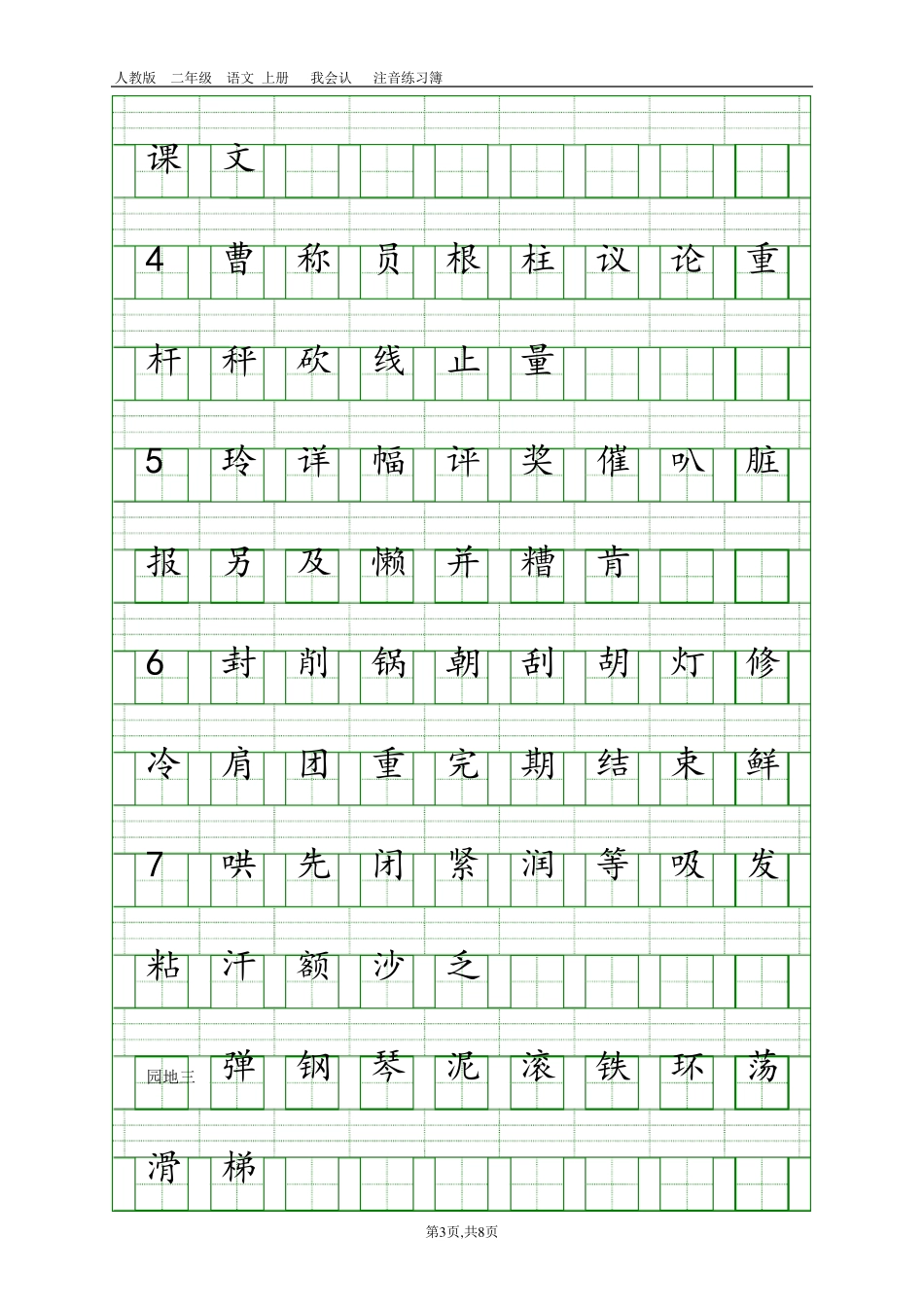 人教版 二年级 语文 上册 我会认 注音练习簿

课 文

4 曹 称 员 根 柱 议 论 重

杆 秤 砍 线 止 量

5 玲 详 幅 评 奖 催 叭 脏

报 另 及 懒 并 糟 肯

6 封 削 锅 朝 刮 胡 灯 修

冷 肩 团 重 完 期 结 束 鲜

7 哄 先 闭 紧 润 等 吸 发

粘 汗 额 沙 乏

园地三 弹 钢 琴 泥 滚 铁 环 荡

滑 梯

第3页,共8页